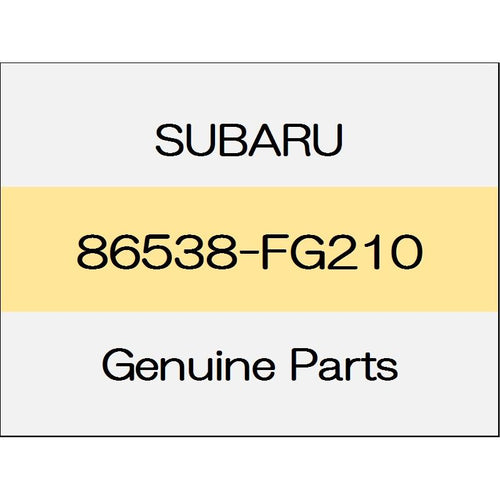 SUBARU

86538-FG210

Genuine Parts